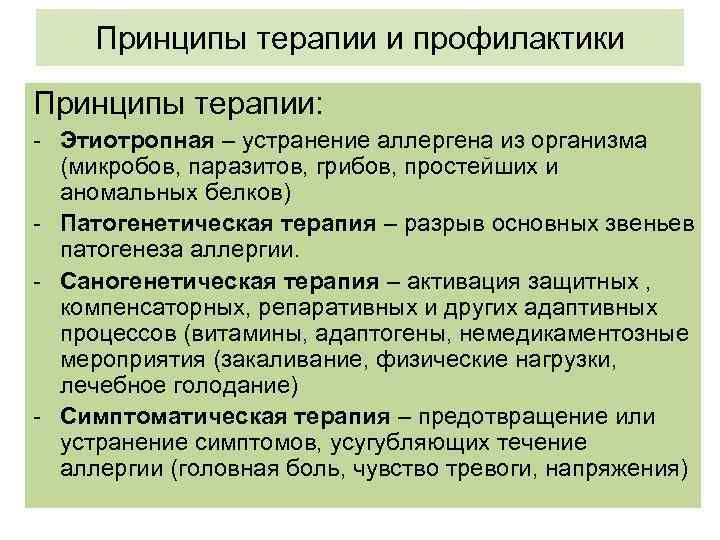 Принципы терапии и профилактики

Принципы терапии:

- Этиотропная – устранение аллергена из организма (микробов, паразитов, грибов, простейших и аномальных белков)
- Патогенетическая терапия – разрыв основных звеньев патогенеза аллергии.
- Саногенетическая терапия – активация защитных , компенсаторных, репаративных и других адаптивных процессов (витамины, адаптогены, немедикаментозные мероприятия (закаливание, физические нагрузки, лечебное голодание)
- Симптоматическая терапия – предотвращение или устранение симптомов, усугубляющих течение аллергии (головная боль, чувство тревоги, напряжения)